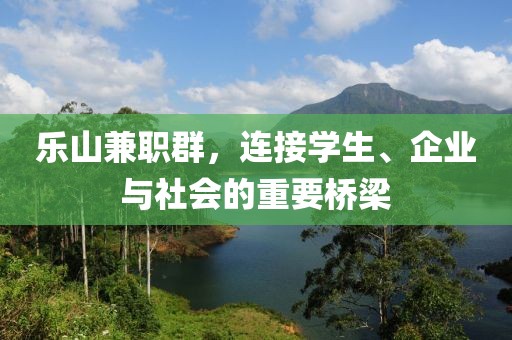 乐山兼职群，连接学生、企业与社会的重要桥梁